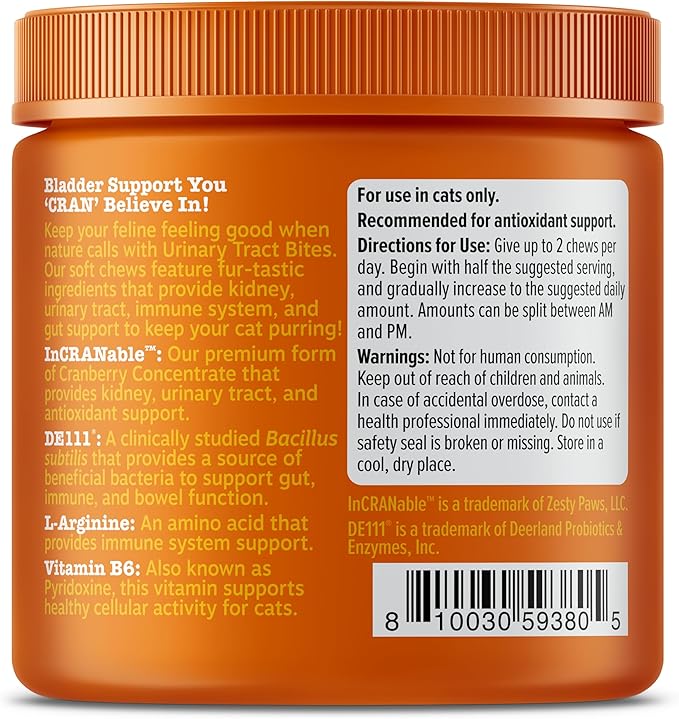 Bladder Support You 'CRAN' Believe In!

Keep your feline feeling good when nature calls with Urinary Tract Bites. Our soft chews feature fur-tastic ingredients that provide kidney, urinary tract, immune system, and gut support to keep your cat purring!

InCRANable™: Our premium form of Cranberry Concentrate that provides kidney, urinary tract, and antioxidant support.

DE111®: A clinically studied Bacillus subtilis that provides a source of beneficial bacteria to support gut, immune, and bowel function.

L-Arginine: An amino acid that provides immune system support.

Vitamin B6: Also known as Pyridoxine, this vitamin supports healthy cellular activity for cats.

For use in cats only.

Recommended for antioxidant support.

Directions for Use: Give up to 2 chews per day. Begin with half the suggested serving, and gradually increase to the suggested daily amount. Amounts can be split between AM and PM.

Warnings: Not for human consumption. Keep out of reach of children and animals. In case of accidental overdose, contact a health professional immediately. Do not use if safety seal is broken or missing. Store in a cool, dry place.

InCRANable™ is a trademark of Zesty Paws, LLC.
DE111® is a trademark of Deerland Probiotics & Enzymes, Inc.

8 10030 59380 5